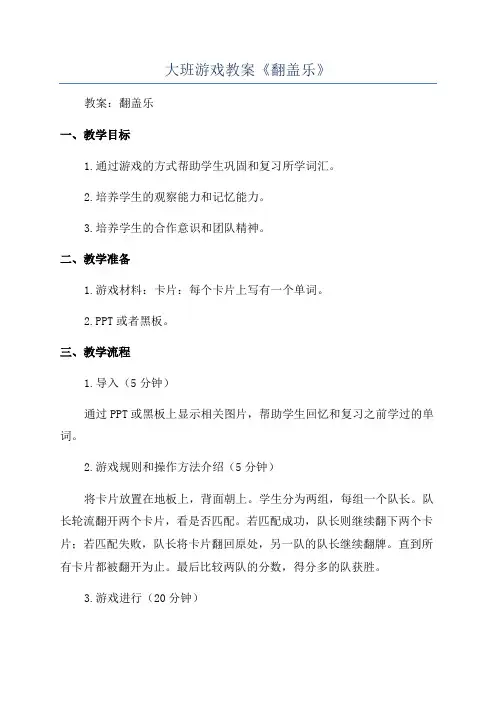 大班游戏教案《翻盖乐》

教案：翻盖乐

一、教学目标

1.通过游戏的方式帮助学生巩固和复习所学词汇。

2.培养学生的观察能力和记忆能力。

3.培养学生的合作意识和团队精神。

二、教学准备

1.游戏材料：卡片：每个卡片上写有一个单词。

2.PPT或者黑板。

三、教学流程

1.导入（5分钟）

通过PPT或黑板上显示相关图片，帮助学生回忆和复习之前学过的单词。

2.游戏规则和操作方法介绍（5分钟）

将卡片放置在地板上，背面朝上。学生分为两组，每组一个队长。队长轮流翻开两个卡片，看是否匹配。若匹配成功，队长则继续翻下两个卡片；若匹配失败，队长将卡片翻回原处，另一队的队长继续翻牌。直到所有卡片都被翻开为止。最后比较两队的分数，得分多的队获胜。

3.游戏进行（20分钟）